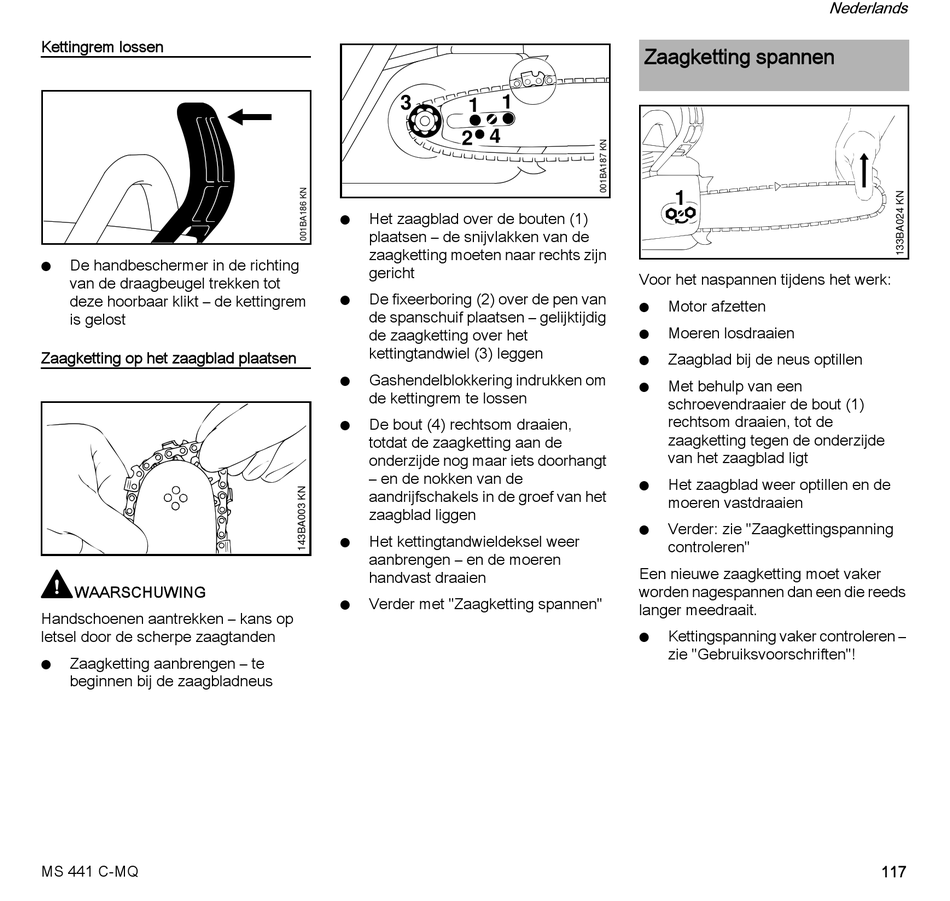 Nederlands

Kettingrem lossen

001BA186 KN

● De handbeschermer in de richting van de draagbeugel trekken tot deze hoorbaar klikt – de kettingrem is gelost

Zaagketting op het zaagblad plaatsen

143BA003 KN

WAARSCHUWING

Handschoenen aantrekken – kans op letsel door de scherpe zaagtanden

● Zaagketting aanbrengen – te beginnen bij de zaagbladneus

3 1 1 2 4

001BA187 KN

● Het zaagblad over de bouten (1) plaatsen – de snijvlakken van de zaagketting moeten naar rechts zijn gericht

● De fixeerboring (2) over de pen van de spanschuif plaatsen – gelijktijdig de zaagketting over het kettingtandwiel (3) leggen

● Gashendelblokkering indrukken om de kettingrem te lossen

● De bout (4) rechtsom draaien, totdat de zaagketting aan de onderzijde nog maar iets doorhangt – en de nokken van de aandrijfschakels in de groef van het zaagblad liggen

● Het kettingtandwieldeksel weer aanbrengen – en de moeren handvast draaien

● Verder met "Zaagketting spannen"

Zaagketting spannen

1

133BA024 KN

Voor het naspannen tijdens het werk:

● Motor afzetten

● Moeren losdraaien

● Zaagblad bij de neus optillen

● Met behulp van een schroevendraaier de bout (1) rechtsom draaien, tot de zaagketting tegen de onderzijde van het zaagblad ligt

● Het zaagblad weer optillen en de moeren vastdraaien

● Verder: zie "Zaagkettingspanning controleren"

Een nieuwe zaagketting moet vaker worden nagespannen dan een die reeds langer meedraait.

● Kettingspanning vaker controleren – zie "Gebruiksvoorschriften"!

MS 441 C-MQ

117